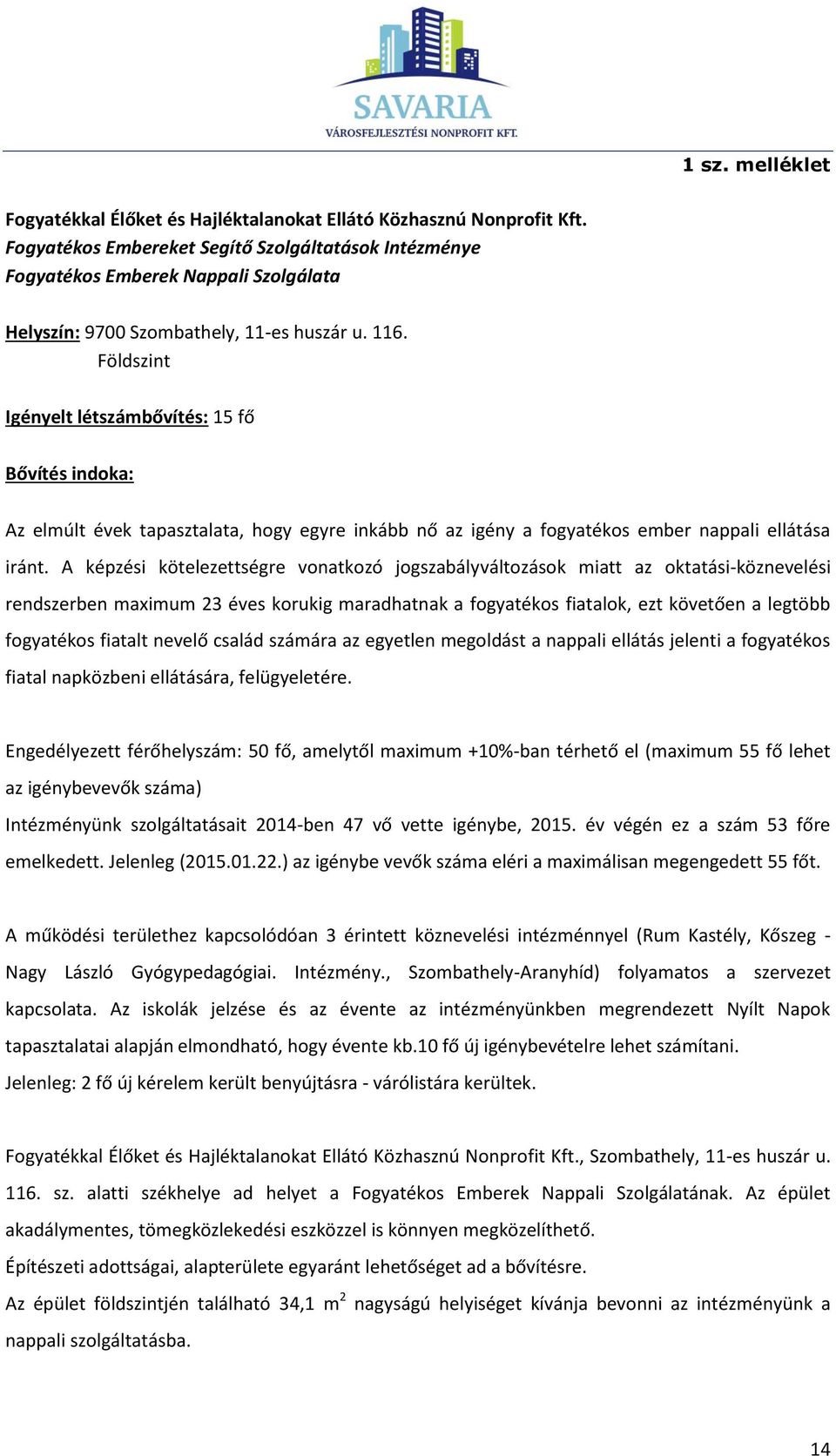 SAVARIA
VÁROSFEJLESZTÉSI NONPROFIT KFT.

1 sz. melléklet

Fogyatékkal Élőket és Hajléktalanokat Ellátó Közhasznú Nonprofit Kft.
Fogyatékos Embereket Segítő Szolgáltatások Intézménye
Fogyatékos Emberek Nappali Szolgálata

Helyszín: 9700 Szombathely, 11-es huszár u. 116.
Földszint

Igényelt létszámbővítés: 15 fő

Bővítés indoka:

Az elmúlt évek tapasztalata, hogy egyre inkább nő az igény a fogyatékos ember nappali ellátása iránt. A képzési kötelezettségre vonatkozó jogszabályváltozások miatt az oktatási-köznevelési rendszerben maximum 23 éves korukig maradhatnak a fogyatékos fiatalok, ezt követően a legtöbb fogyatékos fiatalt nevelő család számára az egyetlen megoldást a nappali ellátás jelenti a fogyatékos fiatal napközbeni ellátására, felügyeletére.

Engedélyezett férőhelyszám: 50 fő, amelytől maximum +10%-ban térhető el (maximum 55 fő lehet az igénybevevők száma)
Intézményünk szolgáltatásait 2014-ben 47 vő vette igénybe, 2015. év végén ez a szám 53 főre emelkedett. Jelenleg (2015.01.22.) az igénybe vevők száma eléri a maximálisan megengedett 55 főt.

A működési területhez kapcsolódóan 3 érintett köznevelési intézménnyel (Rum Kastély, Kőszeg - Nagy László Gyógypedagógiai. Intézmény., Szombathely-Aranyhíd) folyamatos a szervezet kapcsolata. Az iskolák jelzése és az évente az intézményünkben megrendezett Nyílt Napok tapasztalatai alapján elmondható, hogy évente kb.10 fő új igénybevételre lehet számítani.
Jelenleg: 2 fő új kérelem került benyújtásra - várólistára kerültek.

Fogyatékkal Élőket és Hajléktalanokat Ellátó Közhasznú Nonprofit Kft., Szombathely, 11-es huszár u. 116. sz. alatti székhelye ad helyet a Fogyatékos Emberek Nappali Szolgálatának. Az épület akadálymentes, tömegközlekedési eszközzel is könnyen megközelíthető.
Építészeti adottságai, alapterülete egyaránt lehetőséget ad a bővítésre.
Az épület földszintjén található 34,1 $m^2$ nagyságú helyiséget kívánja bevonni az intézményünk a nappali szolgáltatásba.

14